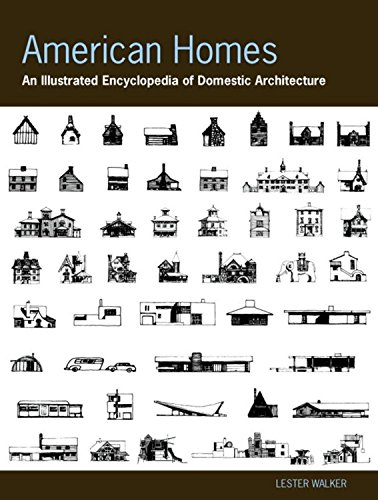 American Homes
An Illustrated Encyclopedia of Domestic Architecture

LESTER WALKER